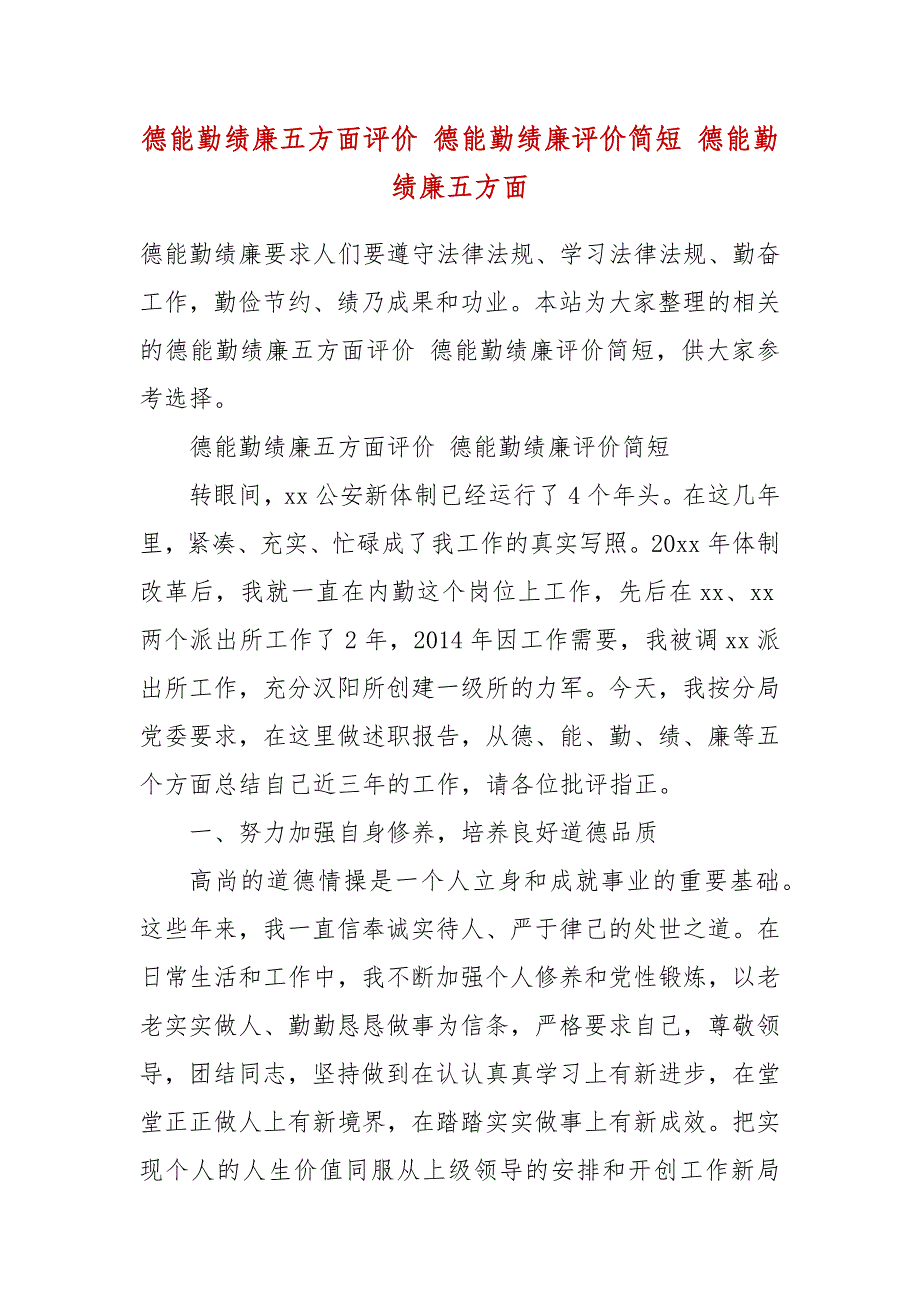 德能勤绩廉五方面评价 德能勤绩廉评价简短 德能勤绩廉五方面

德能勤绩廉要求人们要遵守法律法规、学习法律法规、勤奋工作，勤俭节约、绩乃成果和功业。本站为大家整理的相关的德能勤绩廉五方面评价 德能勤绩廉评价简短，供大家参考选择。

德能勤绩廉五方面评价 德能勤绩廉评价简短

转眼间，xx 公安新体制已经运行了 4 个年头。在这几年里，紧凑、充实、忙碌成了我工作的真实写照。20xx 年体制改革后，我就一直在内勤这个岗位上工作，先后在 xx、xx 两个派出所工作了 2 年，2014 年因工作需要，我被调 xx 派出所工作，充分汉阳所创建一级所的力军。今天，我按分局党委要求，在这里做述职报告，从德、能、勤、绩、廉等五个方面总结自己近三年的工作，请各位批评指正。

一、努力加强自身修养，培养良好道德品质

高尚的道德情操是一个人立身和成就事业的重要基础。这些年来，我一直信奉诚实待人、严于律己的处世之道。在日常生活和工作中，我不断加强个人修养和党性锻炼，以老老实实做人、勤勤恳恳做事为信条，严格要求自己，尊敬领导，团结同志，坚持做到在认认真真学习上有新进步，在堂堂正正做人上有新境界，在踏踏实实做事上有新成效。把实现个人的人生价值同服从上级领导的安排和开创工作新局